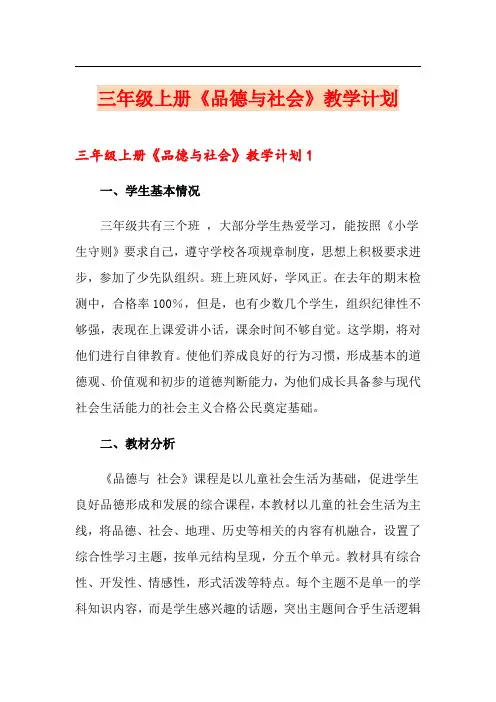 三年级上册《品德与社会》教学计划

三年级上册《品德与社会》教学计划1

一、学生基本情况

三年级共有三个班，大部分学生热爱学习，能按照《小学生守则》要求自己，遵守学校各项规章制度，思想上积极要求进步，参加了少先队组织。班上班风好，学风正。在去年的期末检测中，合格率100%，但是，也有少数几个学生，组织纪律性不够强，表现在上课爱讲小话，课余时间不够自觉。这学期，将对他们进行自律教育。使他们养成良好的行为习惯，形成基本的道德观、价值观和初步的道德判断能力，为他们成长具备参与现代社会生活能力的社会主义合格公民奠定基础。

二、教材分析

《品德与 社会》课程是以儿童社会生活为基础，促进学生良好品德形成和发展的综合课程，本教材以儿童的社会生活为主线，将品德、社会、地理、历史等相关的内容有机融合，设置了综合性学习主题，按单元结构呈现，分五个单元。教材具有综合性、开发性、情感性，形式活泼等特点。每个主题不是单一的学科知识内容，而是学生感兴趣的话题，突出主题间合乎生活逻辑